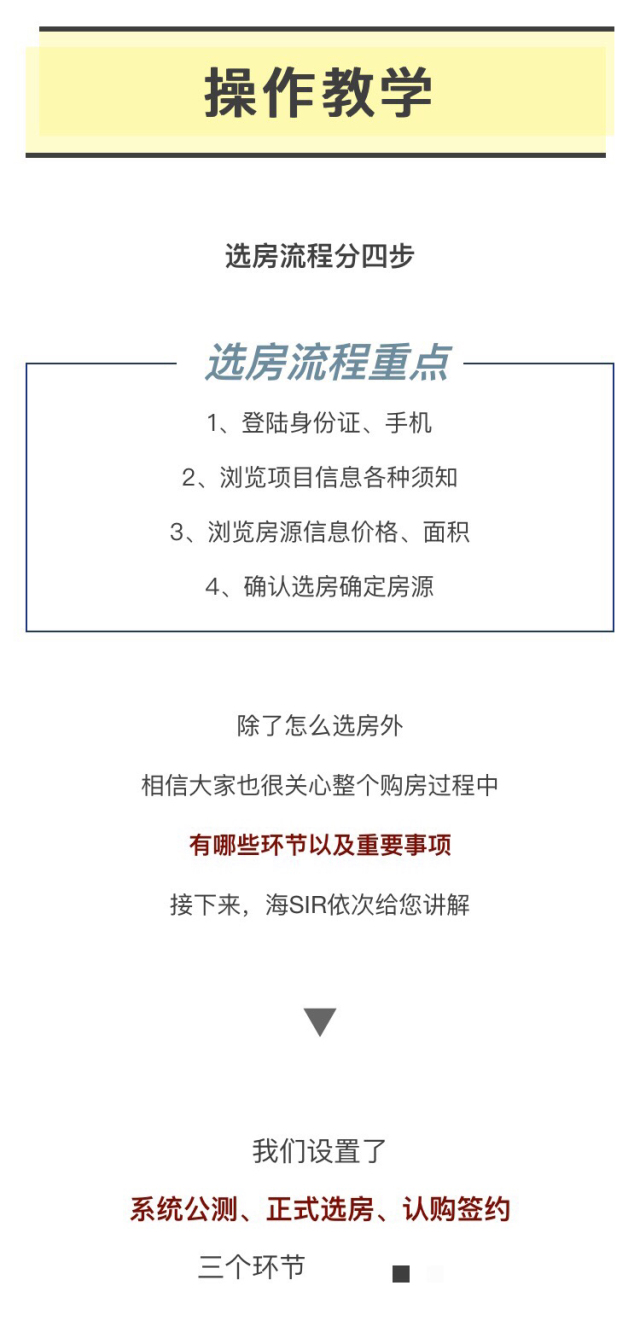 操作教学

选房流程分四步

选房流程重点

1、登陆身份证、手机

2、浏览项目信息各种须知

3、浏览房源信息价格、面积

4、确认选房确定房源

除了怎么选房外

相信大家也很关心整个购房过程中

有哪些环节以及重要事项

接下来，海SIR依次给您讲解

我们设置了

系统公测、正式选房、认购签约

三个环节